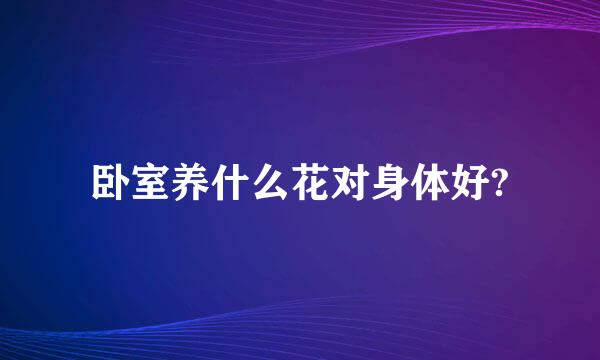 卧室养什么花对身体好?